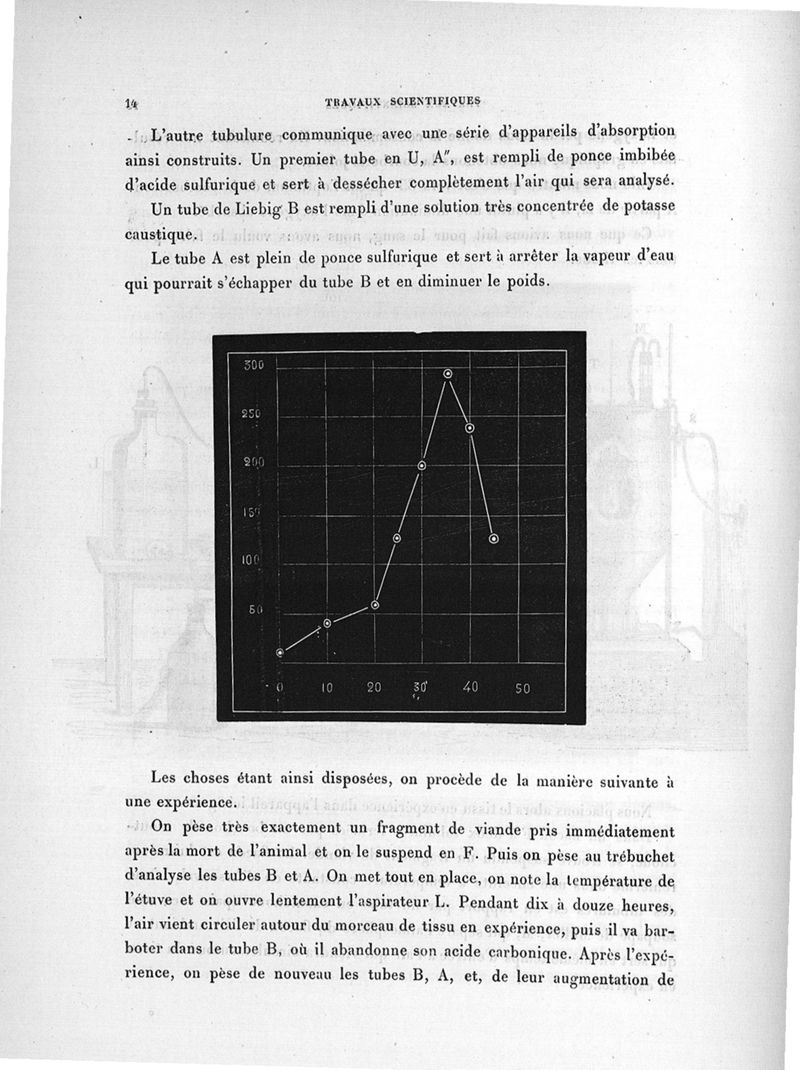 14 TRAVAUX SCIENTIFIQUES

L'autre tubulure communique avec une série d'appareils d'absorption ainsi construits. Un premier tube en U, A″, est rempli de ponce imbibée d'acide sulfurique et sert à dessécher complètement l'air qui sera analysé.

Un tube de Liebig B est rempli d'une solution très concentrée de potasse caustique.

Le tube A est plein de ponce sulfurique et sert à arrêter la vapeur d'eau qui pourrait s'échapper du tube B et en diminuer le poids.

300
250
200
150
100
50
0 10 20 30 40 50

Les choses étant ainsi disposées, on procède de la manière suivante à une expérience.

On pèse très exactement un fragment de viande pris immédiatement après la mort de l'animal et on le suspend en F. Puis on pèse au trébuchet d'analyse les tubes B et A. On met tout en place, on note la température de l'étuve et on ouvre lentement l'aspirateur L. Pendant dix à douze heures, l'air vient circuler autour du morceau de tissu en expérience, puis il va barboter dans le tube B, où il abandonne son acide carbonique. Après l'expérience, on pèse de nouveau les tubes B, A, et, de leur augmentation de